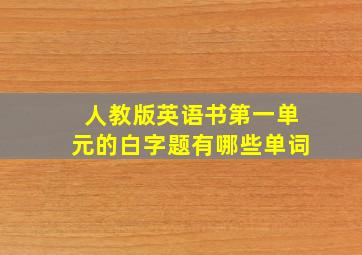 人教版英语书第一单元的白字题有哪些单词